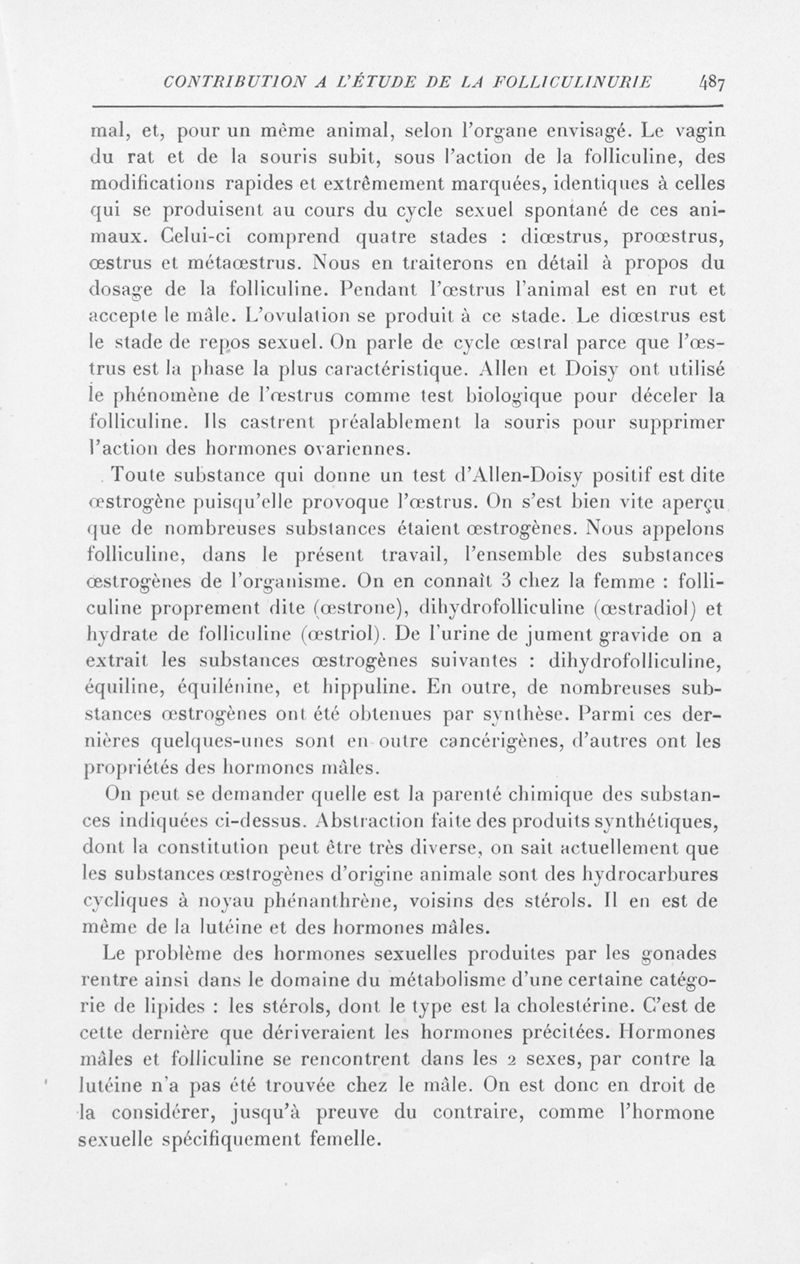 CONTRIBUTION A L'ÉTUDE DE LA FOLLICULINURIE 487

mal, et, pour un même animal, selon l'organe envisagé. Le vagin du rat et de la souris subit, sous l'action de la folliculine, des modifications rapides et extrêmement marquées, identiques à celles qui se produisent au cours du cycle sexuel spontané de ces animaux. Celui-ci comprend quatre stades : diœstrus, proœstrus, œstrus et métaœstrus. Nous en traiterons en détail à propos du dosage de la folliculine. Pendant l'œstrus l'animal est en rut et accepte le mâle. L'ovulation se produit à ce stade. Le diœstrus est le stade de repos sexuel. On parle de cycle œstral parce que l'œstrus est la phase la plus caractéristique. Allen et Doisy ont utilisé le phénomène de l'œstrus comme test biologique pour déceler la folliculine. Ils castrent préalablement la souris pour supprimer l'action des hormones ovariennes.

Toute substance qui donne un test d'Allen-Doisy positif est dite œstrogène puisqu'elle provoque l'œstrus. On s'est bien vite aperçu que de nombreuses substances étaient œstrogènes. Nous appelons folliculine, dans le présent travail, l'ensemble des substances œstrogènes de l'organisme. On en connaît 3 chez la femme : folliculine proprement dite (œstrone), dihydrofolliculine (œstradiol) et hydrate de folliculine (œstriol). De l'urine de jument gravide on a extrait les substances œstrogènes suivantes : dihydrofolliculine, équiline, équilénine, et hippuline. En outre, de nombreuses substances œstrogènes ont été obtenues par synthèse. Parmi ces dernières quelques-unes sont en outre cancérigènes, d'autres ont les propriétés des hormones mâles.

On peut se demander quelle est la parenté chimique des substances indiquées ci-dessus. Abstraction faite des produits synthétiques, dont la constitution peut être très diverse, on sait actuellement que les substances œstrogènes d'origine animale sont des hydrocarbures cycliques à noyau phénanthrène, voisins des stérols. Il en est de même de la lutéine et des hormones mâles.

Le problème des hormones sexuelles produites par les gonades rentre ainsi dans le domaine du métabolisme d'une certaine catégorie de lipides : les stérols, dont le type est la cholestérine. C'est de cette dernière que dériveraient les hormones précitées. Hormones mâles et folliculine se rencontrent dans les 2 sexes, par contre la lutéine n'a pas été trouvée chez le mâle. On est donc en droit de la considérer, jusqu'à preuve du contraire, comme l'hormone sexuelle spécifiquement femelle.